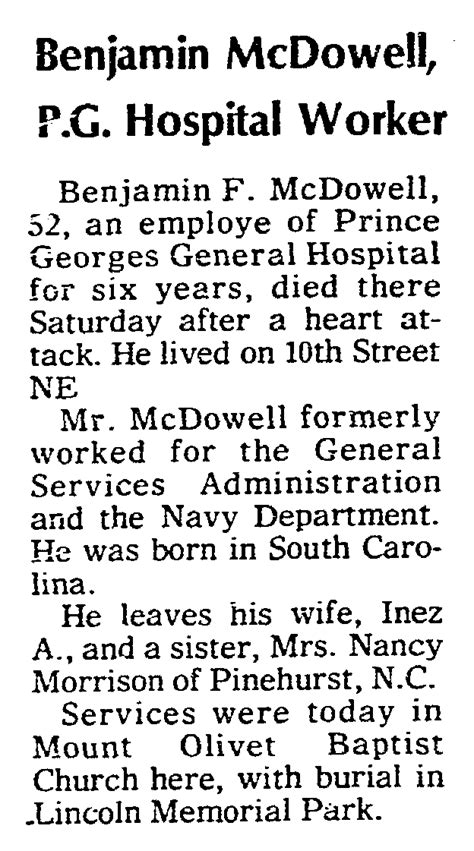 Benjamin McDowell, P.G. Hospital Worker

Benjamin F. McDowell, 52, an employe of Prince Georges General Hospital for six years, died there Saturday after a heart attack. He lived on 10th Street NE

Mr. McDowell formerly worked for the General Services Administration and the Navy Department. He was born in South Carolina.

He leaves his wife, Inez A., and a sister, Mrs. Nancy Morrison of Pinehurst, N.C.

Services were today in Mount Olivet Baptist Church here, with burial in Lincoln Memorial Park.